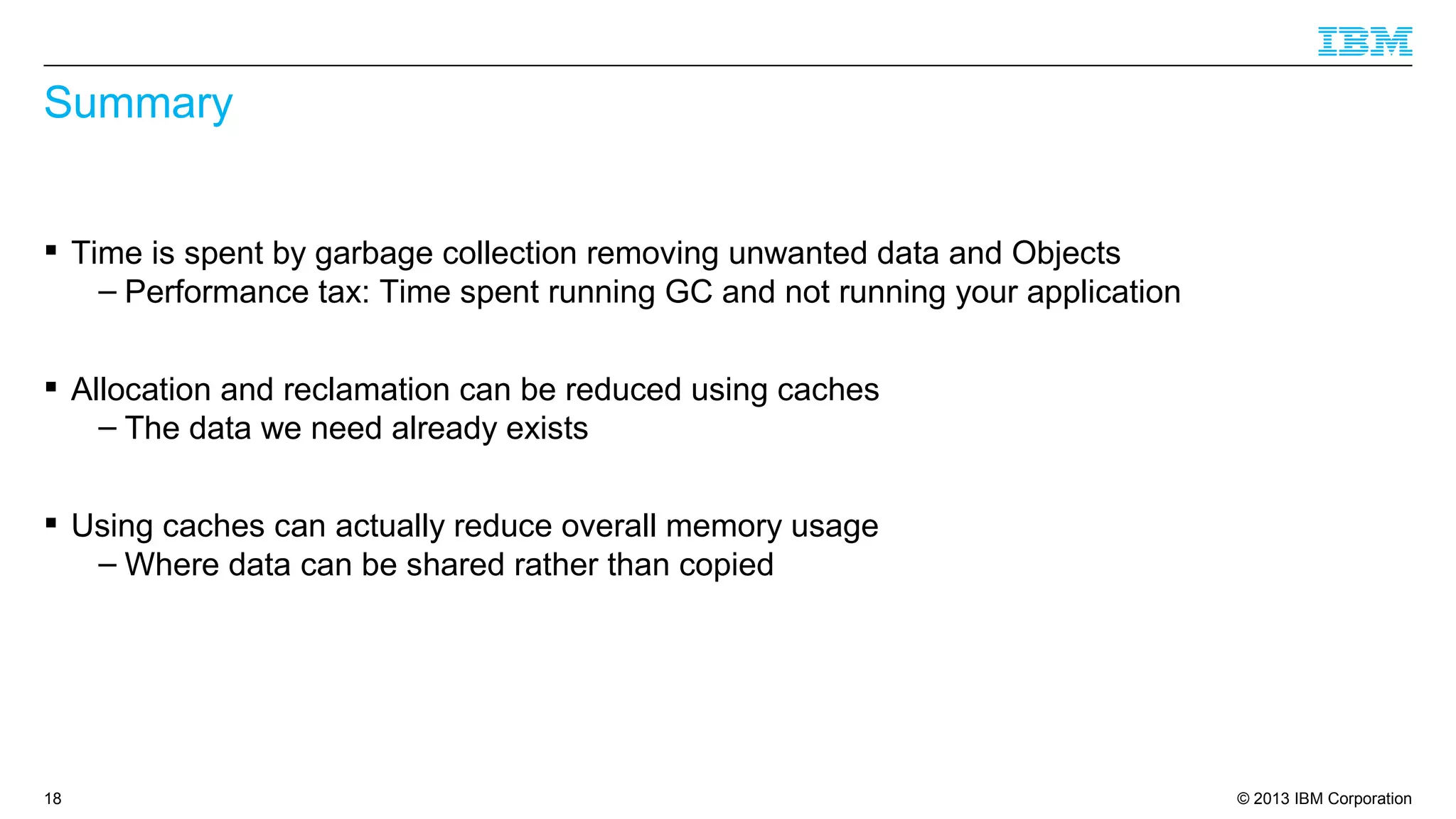 IBM

Summary

▪ Time is spent by garbage collection removing unwanted data and Objects
– Performance tax: Time spent running GC and not running your application

▪ Allocation and reclamation can be reduced using caches
– The data we need already exists

▪ Using caches can actually reduce overall memory usage
– Where data can be shared rather than copied

18

© 2013 IBM Corporation